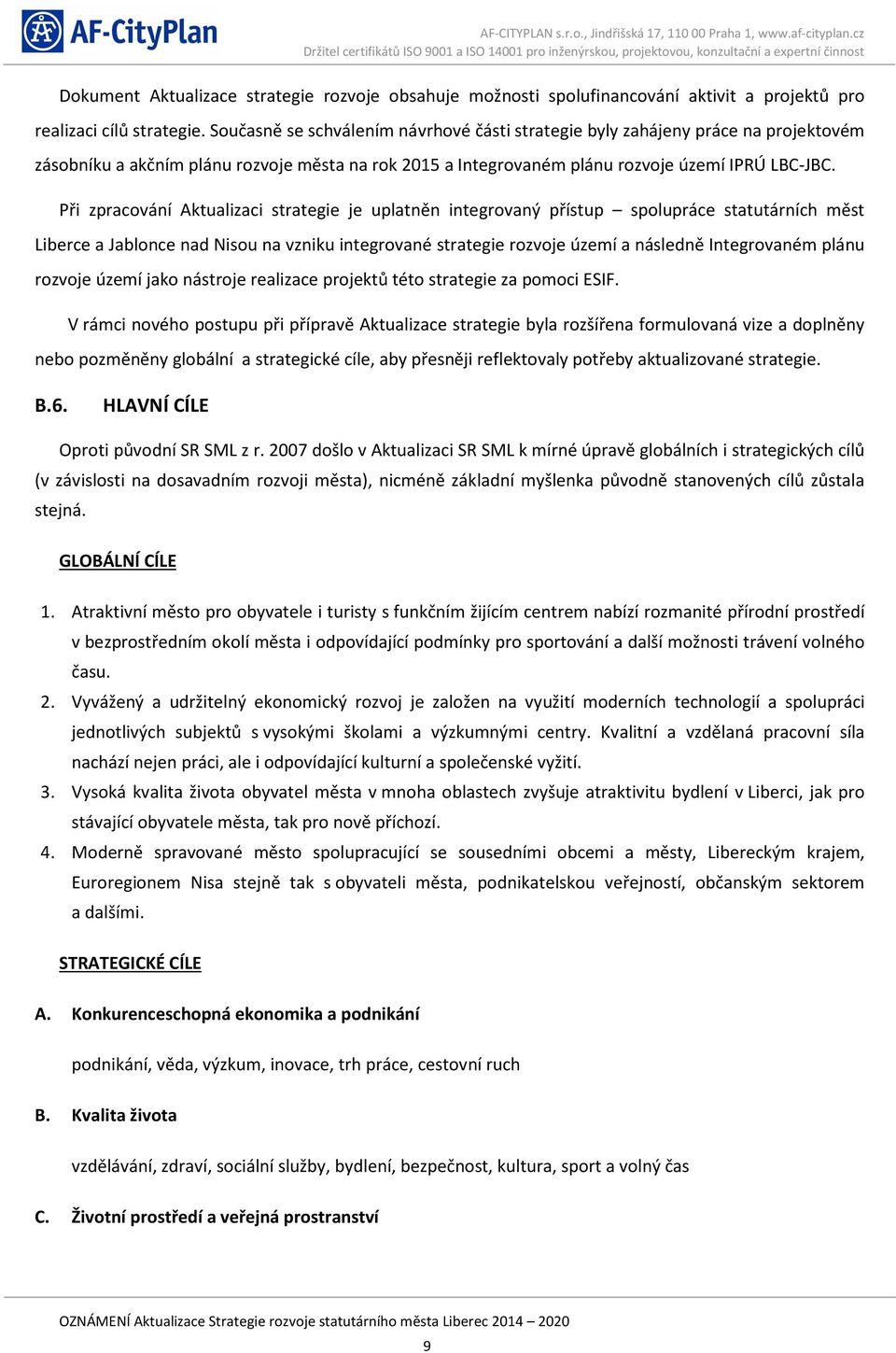 AF-CityPlan

AF-CITYPLAN s.r.o., Jindřišská 17, 110 00 Praha 1, www.af-cityplan.cz
Držitel certifikátů ISO 9001 a ISO 14001 pro inženýrskou, projektovou, konzultační a expertní činnost

Dokument Aktualizace strategie rozvoje obsahuje možnosti spolufinancování aktivit a projektů pro realizaci cílů strategie. Současně se schválením návrhové části strategie byly zahájeny práce na projektovém zásobníku a akčním plánu rozvoje města na rok 2015 a Integrovaném plánu rozvoje území IPRÚ LBC-JBC.

Při zpracování Aktualizaci strategie je uplatněn integrovaný přístup – spolupráce statutárních měst Liberce a Jablonce nad Nisou na vzniku integrované strategie rozvoje území a následně Integrovaném plánu rozvoje území jako nástroje realizace projektů této strategie za pomoci ESIF.

V rámci nového postupu při přípravě Aktualizace strategie byla rozšířena formulovaná vize a doplněny nebo pozměněny globální a strategické cíle, aby přesněji reflektovaly potřeby aktualizované strategie.

B.6. HLAVNÍ CÍLE

Oproti původní SR SML z r. 2007 došlo v Aktualizaci SR SML k mírné úpravě globálních i strategických cílů (v závislosti na dosavadním rozvoji města), nicméně základní myšlenka původně stanovených cílů zůstala stejná.

GLOBÁLNÍ CÍLE

1. Atraktivní město pro obyvatele i turisty s funkčním žijícím centrem nabízí rozmanité přírodní prostředí v bezprostředním okolí města i odpovídající podmínky pro sportování a další možnosti trávení volného času.
2. Vyvážený a udržitelný ekonomický rozvoj je založen na využití moderních technologií a spolupráci jednotlivých subjektů s vysokými školami a výzkumnými centry. Kvalitní a vzdělaná pracovní síla nachází nejen práci, ale i odpovídající kulturní a společenské vyžití.
3. Vysoká kvalita života obyvatel města v mnoha oblastech zvyšuje atraktivitu bydlení v Liberci, jak pro stávající obyvatele města, tak pro nově příchozí.
4. Moderně spravované město spolupracující se sousedními obcemi a městy, Libereckým krajem, Euroregionem Nisa stejně tak s obyvateli města, podnikatelskou veřejností, občanským sektorem a dalšími.

STRATEGICKÉ CÍLE

A. Konkurenceschopná ekonomika a podnikání

podnikání, věda, výzkum, inovace, trh práce, cestovní ruch

B. Kvalita života

vzdělávání, zdraví, sociální služby, bydlení, bezpečnost, kultura, sport a volný čas

C. Životní prostředí a veřejná prostranství

OZNÁMENÍ Aktualizace Strategie rozvoje statutárního města Liberec 2014 – 2020

9